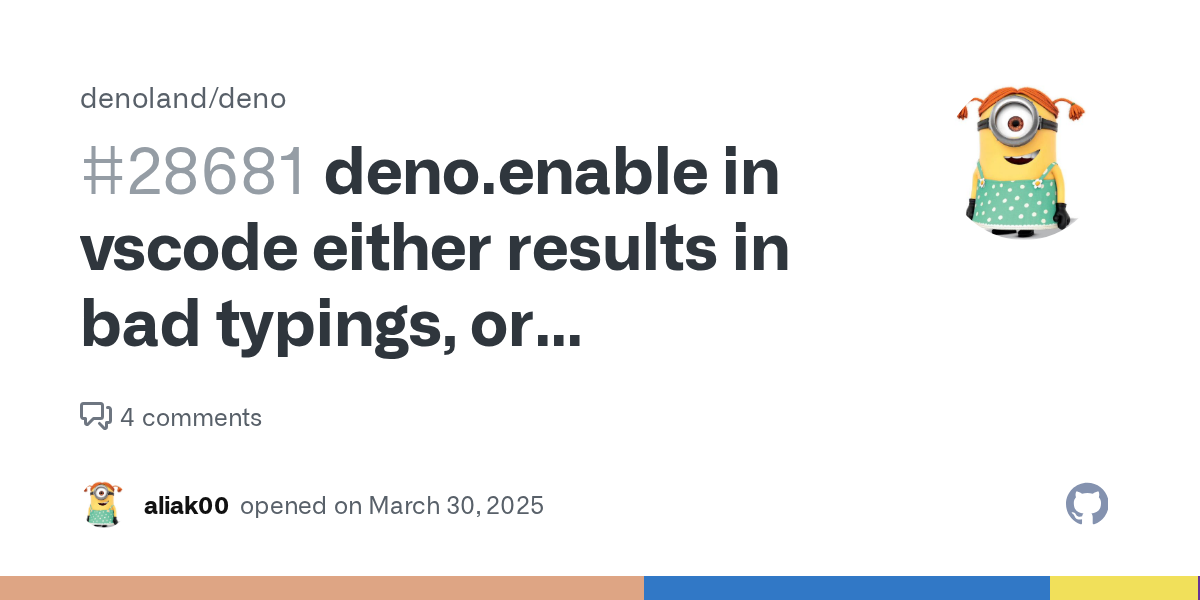 denoland/deno

#28681 deno.enable in vscode either results in bad typings, or...

4 comments

aliak00 opened on March 30, 2025